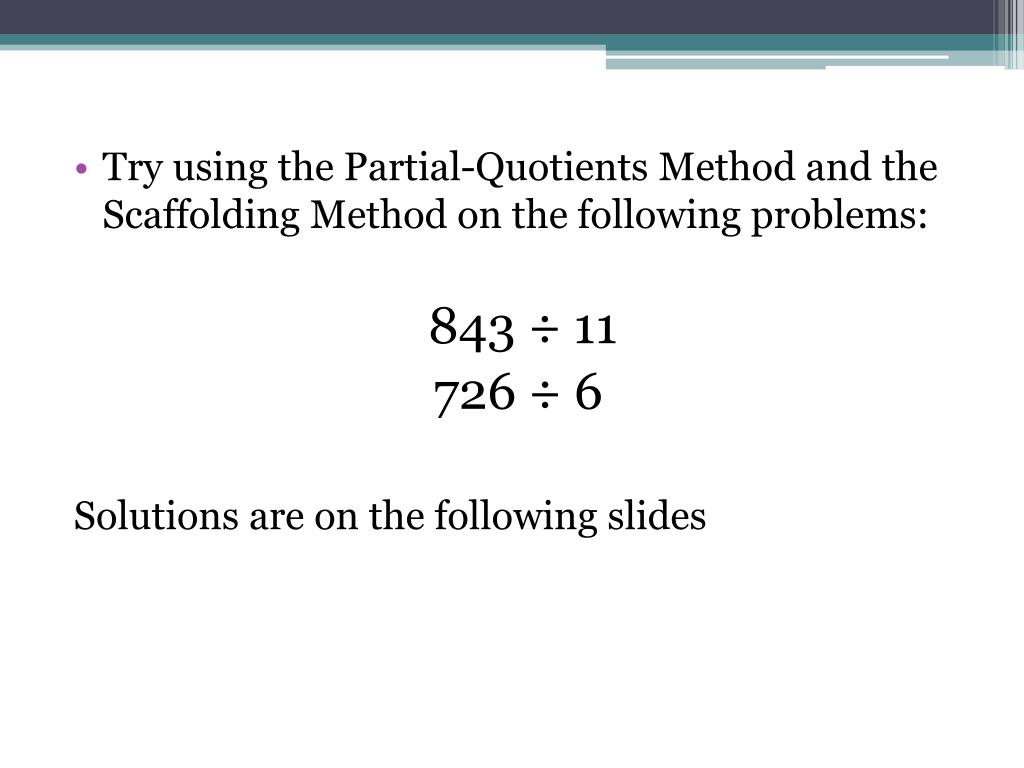 • Try using the Partial-Quotients Method and the Scaffolding Method on the following problems:

$843 \div 11$
$726 \div 6$

Solutions are on the following slides